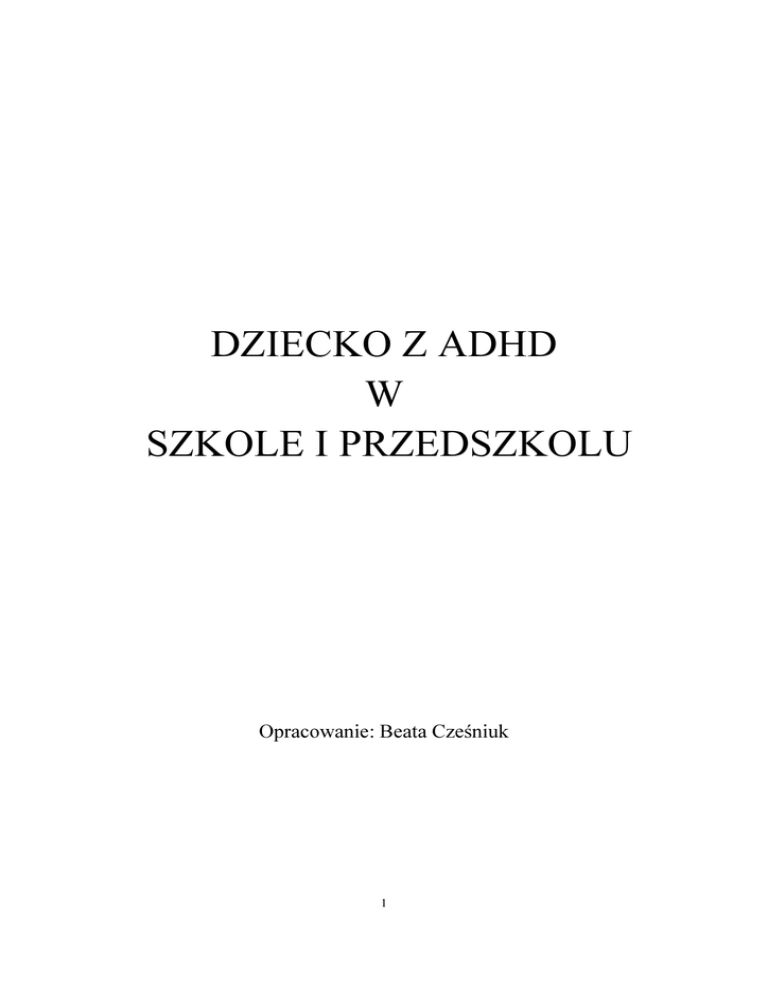 DZIECKO Z ADHD
W
SZKOLE I PRZEDSZKOLU

Opracowanie: Beata Cześniuk

1